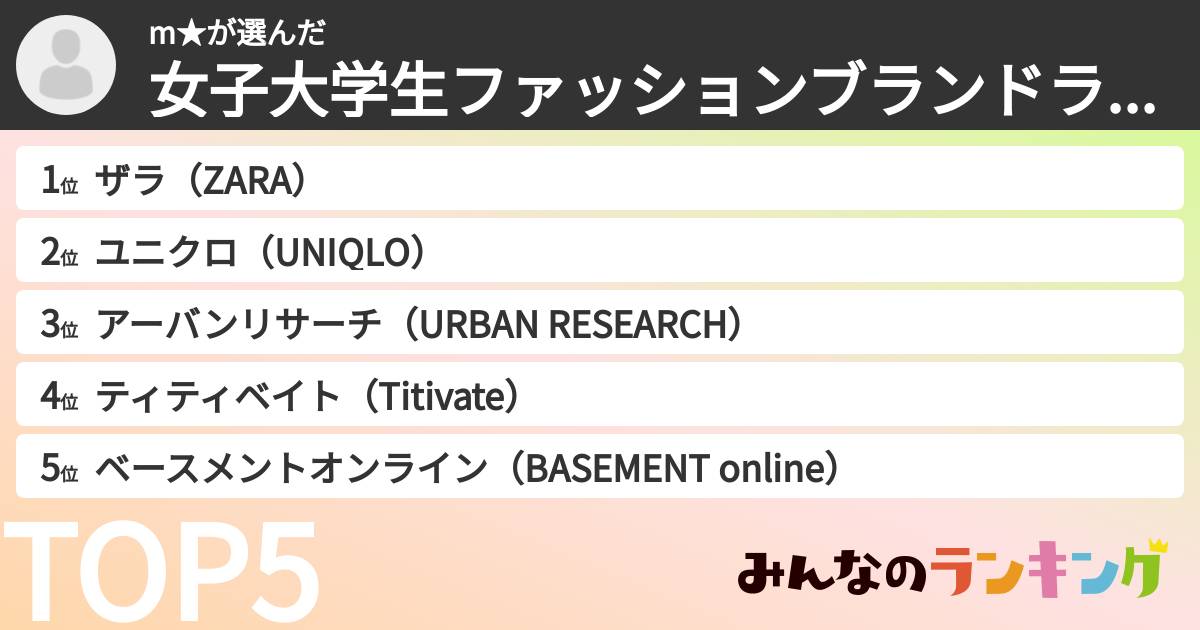 m★が選んだ
女子大学生ファッションブランドラ...

1位 ザラ（ZARA）

2位 ユニクロ（UNIQLO）

3位 アーバンリサーチ（URBAN RESEARCH）

4位 ティティベイト（Titivate）

5位 ベースメントオンライン（BASEMENT online）

TOP5

みんなのランキング